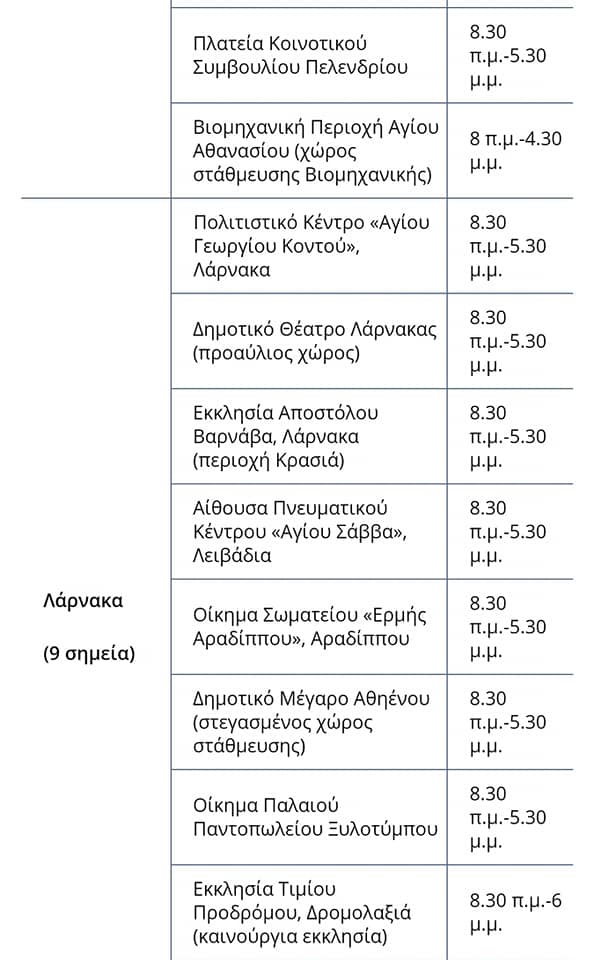 |  |  |  |
|---|---|---|
|  | Πλατεία Κοινοτικού Συμβουλίου Πελενδρίου | 8.30 π.μ.-5.30 μ.μ. |
|  | Βιομηχανική Περιοχή Αγίου Αθανασίου (χώρος στάθμευσης Βιομηχανικής) | 8 π.μ.-4.30 μ.μ. |
| Λάρνακα (9 σημεία) | Πολιτιστικό Κέντρο «Αγίου Γεωργίου Κοντού», Λάρνακα | 8.30 π.μ.-5.30 μ.μ. |
|  | Δημοτικό Θέατρο Λάρνακας (προαύλιος χώρος) | 8.30 π.μ.-5.30 μ.μ. |
|  | Εκκλησία Αποστόλου Βαρνάβα, Λάρνακα (περιοχή Κρασιά) | 8.30 π.μ.-5.30 μ.μ. |
|  | Αίθουσα Πνευματικού Κέντρου «Αγίου Σάββα», Λειβάδια | 8.30 π.μ.-5.30 μ.μ. |
|  | Οίκημα Σωματείου «Ερμής Αραδίππου», Αραδίππου | 8.30 π.μ.-5.30 μ.μ. |
|  | Δημοτικό Μέγαρο Αθηένου (στεγασμένος χώρος στάθμευσης) | 8.30 π.μ.-5.30 μ.μ. |
|  | Οίκημα Παλαιού Παντοπωλείου Ξυλοτύμπου | 8.30 π.μ.-5.30 μ.μ. |
|  | Εκκλησία Τιμίου Προδρόμου, Δρομολαξιά (καινούργια εκκλησία) | 8.30 π.μ.-6 μ.μ. |